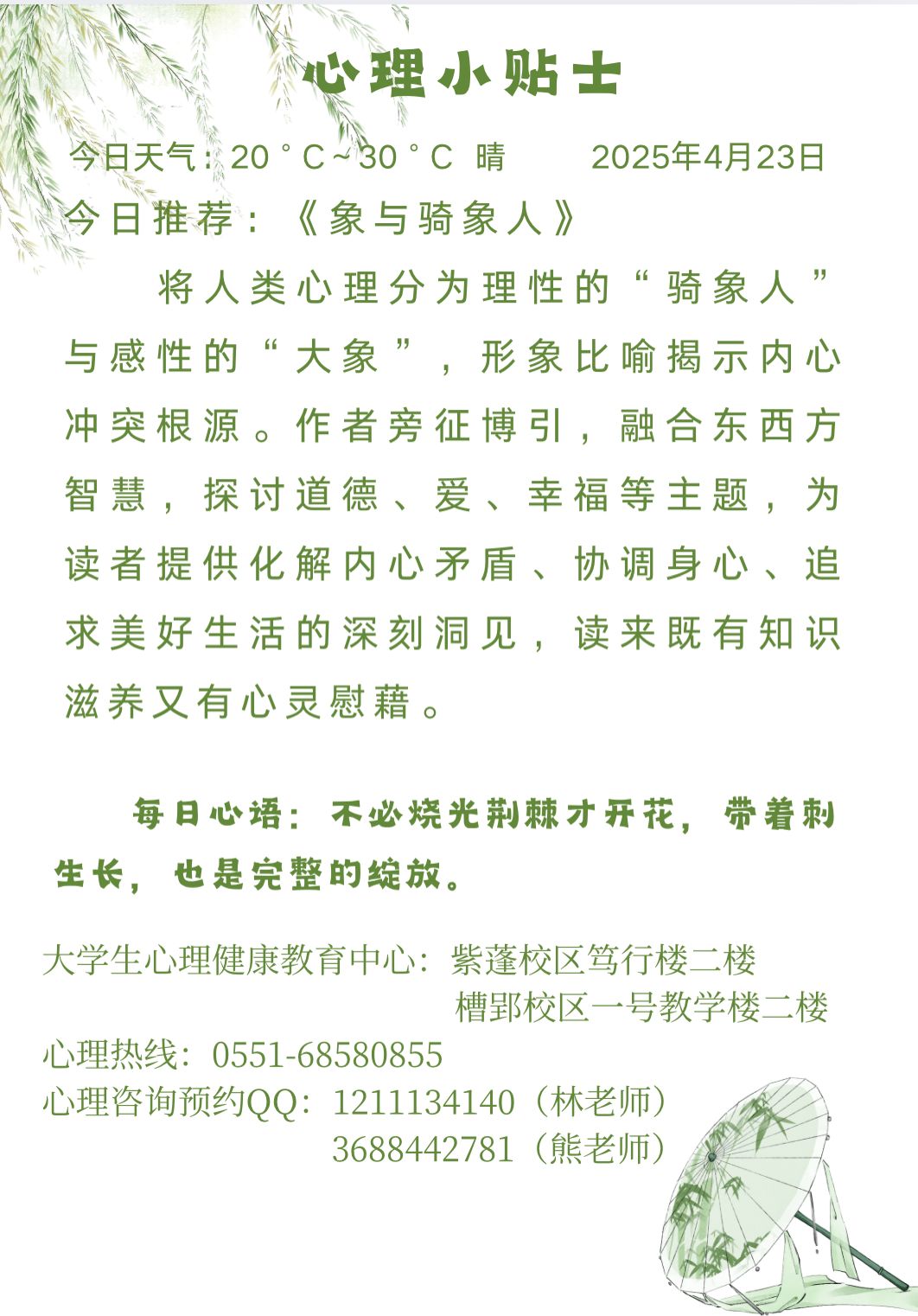 心理小贴士

今日天气：20°C~30°C 晴　　2025年4月23日

今日推荐：《象与骑象人》

将人类心理分为理性的“骑象人”与感性的“大象”，形象比喻揭示内心冲突根源。作者旁征博引，融合东西方智慧，探讨道德、爱、幸福等主题，为读者提供化解内心矛盾、协调身心、追求美好生活的深刻洞见，读来既有知识滋养又有心灵慰藉。

每日心语：不必烧光荆棘才开花，带着刺生长，也是完整的绽放。

大学生心理健康教育中心：紫蓬校区笃行楼二楼
槽郢校区一号教学楼二楼
心理热线：0551-68580855
心理咨询预约QQ：1211134140（林老师）
3688442781（熊老师）